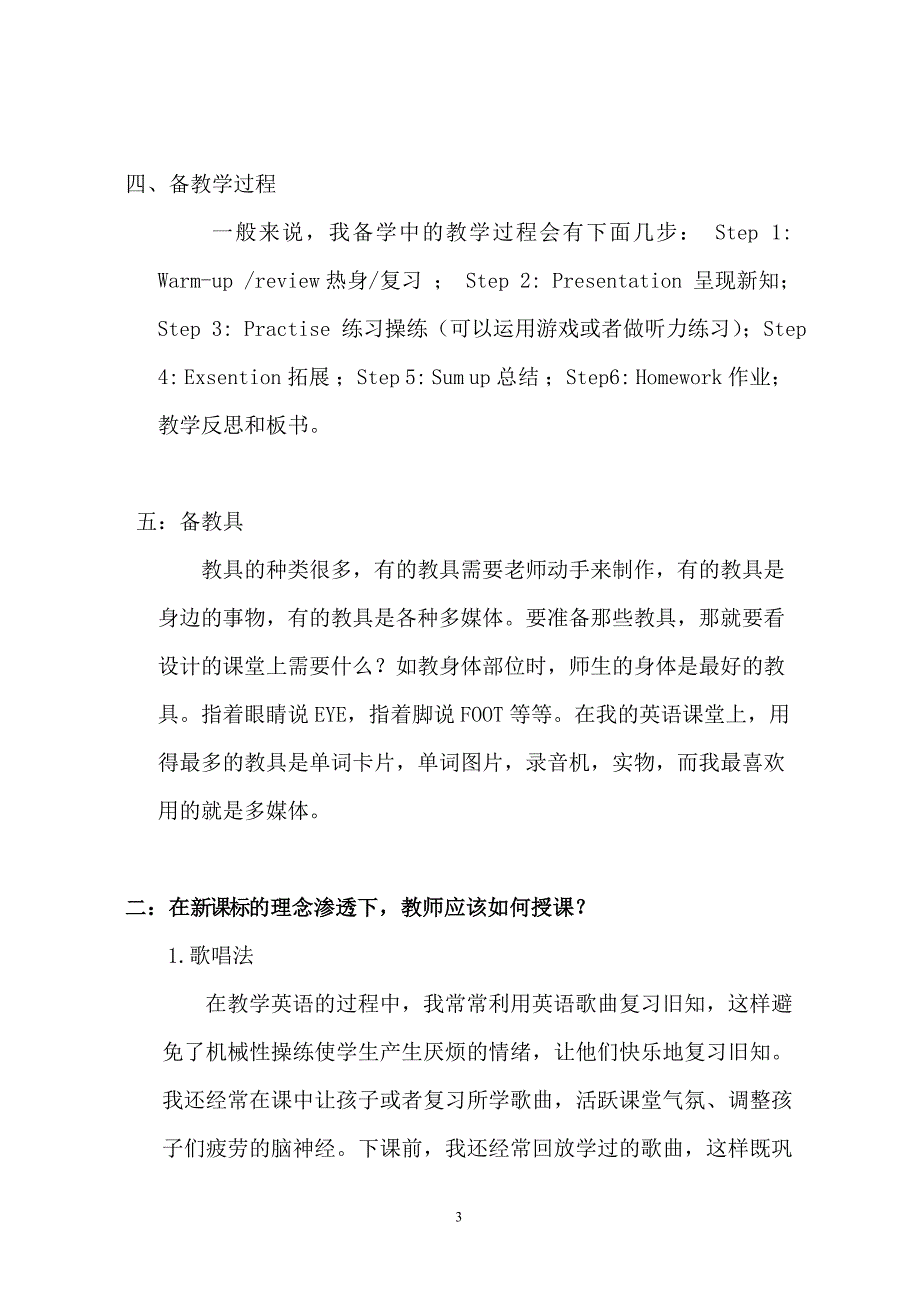 四、备教学过程

一般来说，我备学中的教学过程会有下面几步： Step 1: Warm-up /review 热身/复习 ； Step 2: Presentation 呈现新知；Step 3: Practise 练习操练（可以运用游戏或者做听力练习）；Step 4: Exsention 拓展 ；Step 5: Sum up 总结 ；Step6: Homework 作业；教学反思和板书。

五：备教具

教具的种类很多，有的教具需要老师动手来制作，有的教具是身边的事物，有的教具是各种多媒体。要准备那些教具，那就要看设计的课堂上需要什么？如教身体部位时，师生的身体是最好的教具。指着眼睛说 EYE，指着脚说 FOOT 等等。在我的英语课堂上，用得最多的教具是单词卡片，单词图片，录音机，实物，而我最喜欢用的就是多媒体。

二：在新课标的理念渗透下，教师应该如何授课？

1.歌唱法

在教学英语的过程中，我常常利用英语歌曲复习旧知，这样避免了机械性操练使学生产生厌烦的情绪，让他们快乐地复习旧知。我还经常在课中让孩子或者复习所学歌曲，活跃课堂气氛、调整孩子们疲劳的脑神经。下课前，我还经常回放学过的歌曲，这样既巩

3